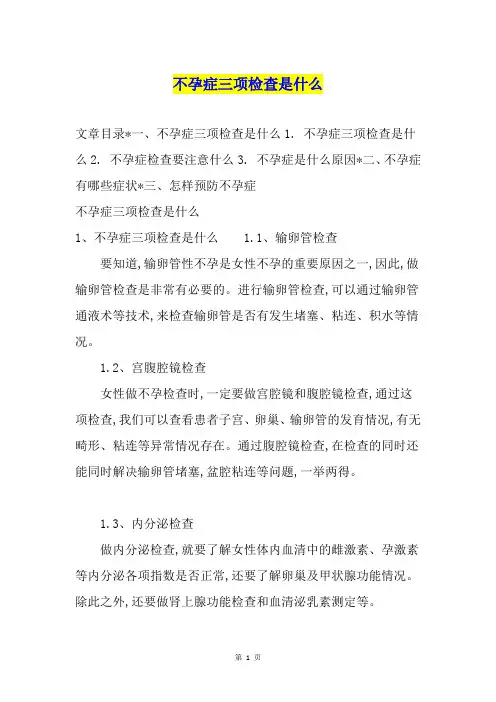 不孕症三项检查是什么

文章目录*一、不孕症三项检查是什么 1. 不孕症三项检查是什么 2. 不孕症检查要注意什么 3. 不孕症是什么原因*二、不孕症有哪些症状*三、怎样预防不孕症

不孕症三项检查是什么

1、不孕症三项检查是什么　　1.1、输卵管检查

要知道，输卵管性不孕是女性不孕的重要原因之一，因此，做输卵管检查是非常有必要的。进行输卵管检查，可以通过输卵管通液术等技术，来检查输卵管是否有发生堵塞、粘连、积水等情况。

1.2、宫腹腔镜检查

女性做不孕检查时，一定要做宫腔镜和腹腔镜检查，通过这项检查，我们可以查看患者子宫、卵巢、输卵管的发育情况，有无畸形、粘连等异常情况存在。通过腹腔镜检查，在检查的同时还能同时解决输卵管堵塞，盆腔粘连等问题，一举两得。

1.3、内分泌检查

做内分泌检查，就要了解女性体内血清中的雌激素、孕激素等内分泌各项指数是否正常，还要了解卵巢及甲状腺功能情况。除此之外，还要做肾上腺功能检查和血清泌乳素测定等。

第 1 页